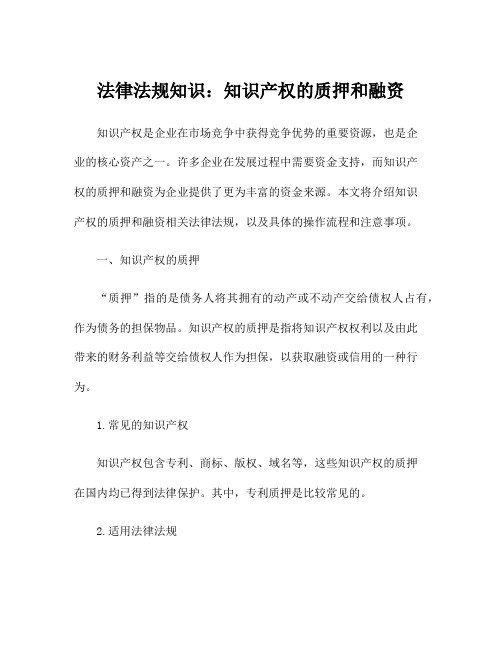 法律法规知识：知识产权的质押和融资

知识产权是企业在市场竞争中获得竞争优势的重要资源，也是企业的核心资产之一。许多企业在发展过程中需要资金支持，而知识产权的质押和融资为企业提供了更为丰富的资金来源。本文将介绍知识产权的质押和融资相关法律法规，以及具体的操作流程和注意事项。

一、知识产权的质押

“质押”指的是债务人将其拥有的动产或不动产交给债权人占有，作为债务的担保物品。知识产权的质押是指将知识产权权利以及由此带来的财务利益等交给债权人作为担保，以获取融资或信用的一种行为。

1.常见的知识产权

知识产权包含专利、商标、版权、域名等，这些知识产权的质押在国内均已得到法律保护。其中，专利质押是比较常见的。

2.适用法律法规